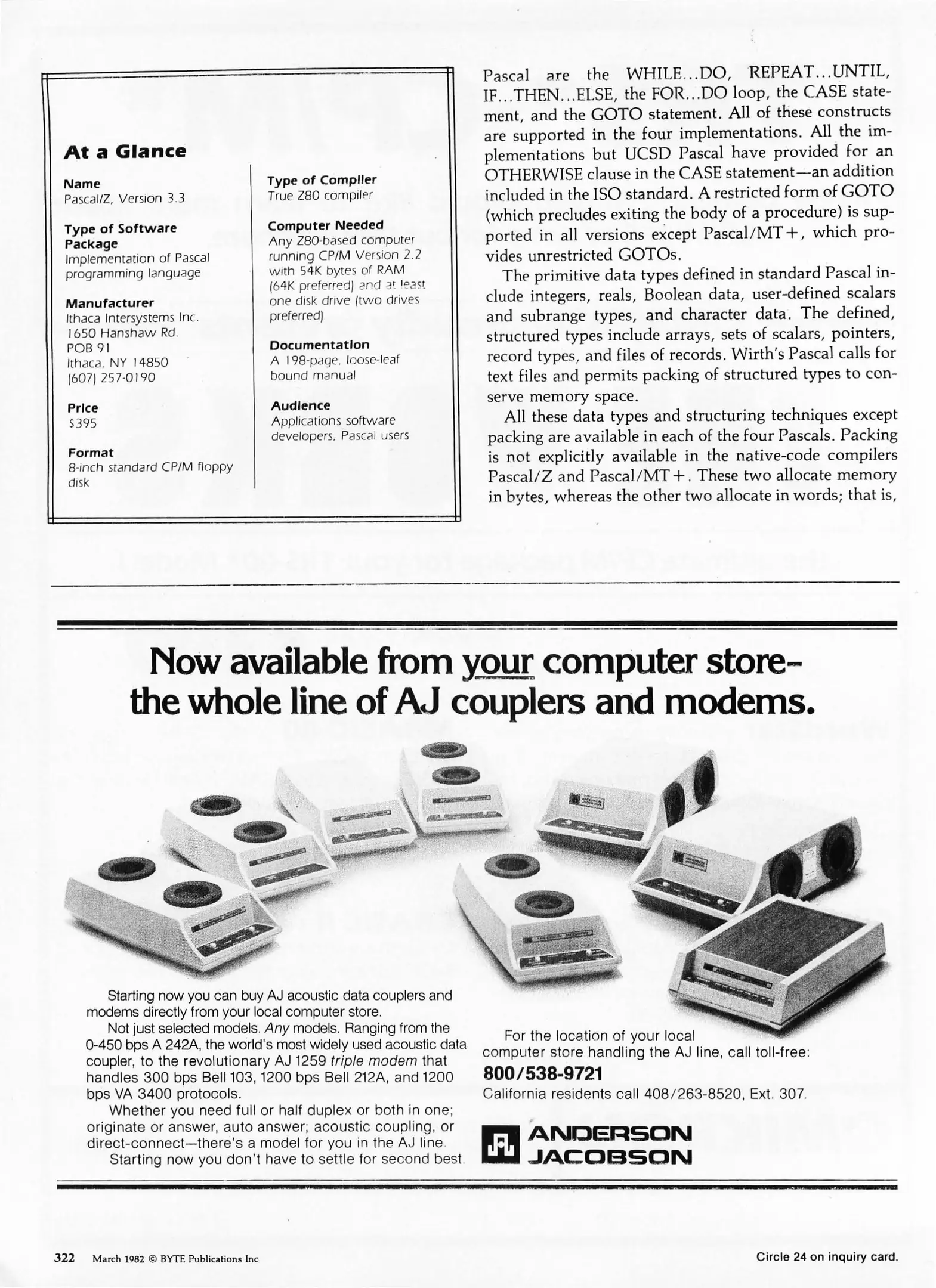 At a Glance

Name
Pascal/Z, Version 3.3

Type of Software Package
Implementation of Pascal programming language

Manufacturer
Ithaca Intersystems Inc.
1650 Hanshaw Rd.
POB 91
Ithaca, NY 14850
(607) 257-0190

Price
$395

Format
8-inch standard CP/M floppy disk

Type of Compiler
True Z80 compiler

Computer Needed
Any Z80-based computer running CP/M Version 2.2 with 54K bytes of RAM (64K preferred) and at least one disk drive (two drives preferred)

Documentation
A 198-page, loose-leaf bound manual

Audience
Applications software developers, Pascal users

Pascal are the WHILE...DO, REPEAT...UNTIL, IF...THEN...ELSE, the FOR...DO loop, the CASE statement, and the GOTO statement. All of these constructs are supported in the four implementations. All the implementations but UCSD Pascal have provided for an OTHERWISE clause in the CASE statement—an addition included in the ISO standard. A restricted form of GOTO (which precludes exiting the body of a procedure) is supported in all versions except Pascal/MT+, which provides unrestricted GOTOs.

The primitive data types defined in standard Pascal include integers, reals, Boolean data, user-defined scalars and subrange types, and character data. The defined, structured types include arrays, sets of scalars, pointers, record types, and files of records. Wirth's Pascal calls for text files and permits packing of structured types to conserve memory space.

All these data types and structuring techniques except packing are available in each of the four Pascals. Packing is not explicitly available in the native-code compilers Pascal/Z and Pascal/MT+. These two allocate memory in bytes, whereas the other two allocate in words; that is,

Now available from your computer store– the whole line of AJ couplers and modems.

Starting now you can buy AJ acoustic data couplers and modems directly from your local computer store.
Not just selected models. Any models. Ranging from the 0-450 bps A 242A, the world's most widely used acoustic data coupler, to the revolutionary AJ 1259 triple modem that handles 300 bps Bell 103, 1200 bps Bell 212A, and 1200 bps VA 3400 protocols.
Whether you need full or half duplex or both in one; originate or answer, auto answer; acoustic coupling, or direct-connect—there's a model for you in the AJ line.
Starting now you don't have to settle for second best.

For the location of your local computer store handling the AJ line, call toll-free:
800/538-9721
California residents call 408/263-8520, Ext. 307.

ANDERSON JACOBSON

322 March 1982 © BYTE Publications Inc

Circle 24 on inquiry card.